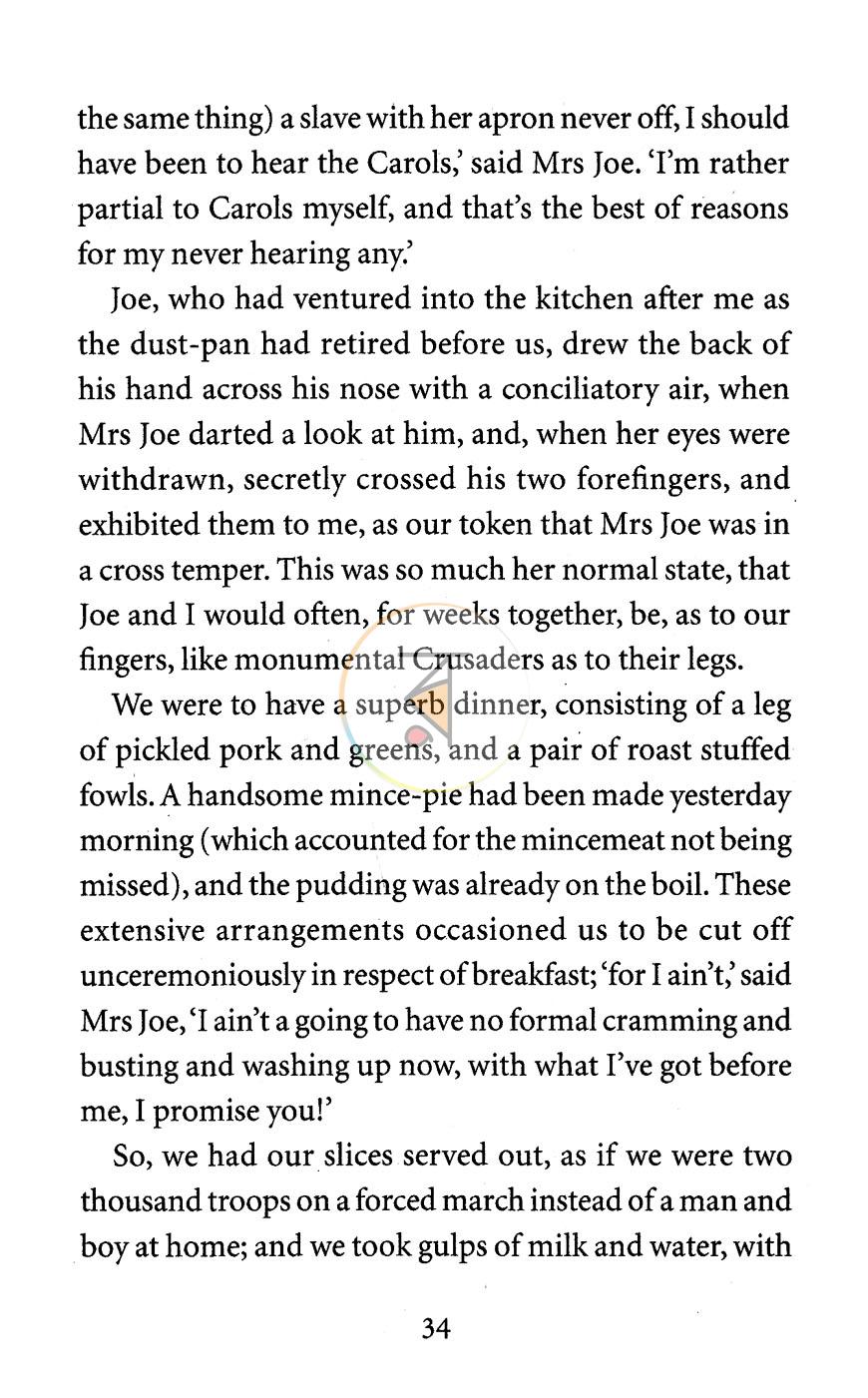 the same thing) a slave with her apron never off, I should have been to hear the Carols,' said Mrs Joe. 'I'm rather partial to Carols myself, and that's the best of reasons for my never hearing any.'

Joe, who had ventured into the kitchen after me as the dust-pan had retired before us, drew the back of his hand across his nose with a conciliatory air, when Mrs Joe darted a look at him, and, when her eyes were withdrawn, secretly crossed his two forefingers, and exhibited them to me, as our token that Mrs Joe was in a cross temper. This was so much her normal state, that Joe and I would often, for weeks together, be, as to our fingers, like monumental Crusaders as to their legs.

We were to have a superb dinner, consisting of a leg of pickled pork and greens, and a pair of roast stuffed fowls. A handsome mince-pie had been made yesterday morning (which accounted for the mincemeat not being missed), and the pudding was already on the boil. These extensive arrangements occasioned us to be cut off unceremoniously in respect of breakfast; 'for I ain't,' said Mrs Joe, 'I ain't a going to have no formal cramming and busting and washing up now, with what I've got before me, I promise you!'

So, we had our slices served out, as if we were two thousand troops on a forced march instead of a man and boy at home; and we took gulps of milk and water, with

34